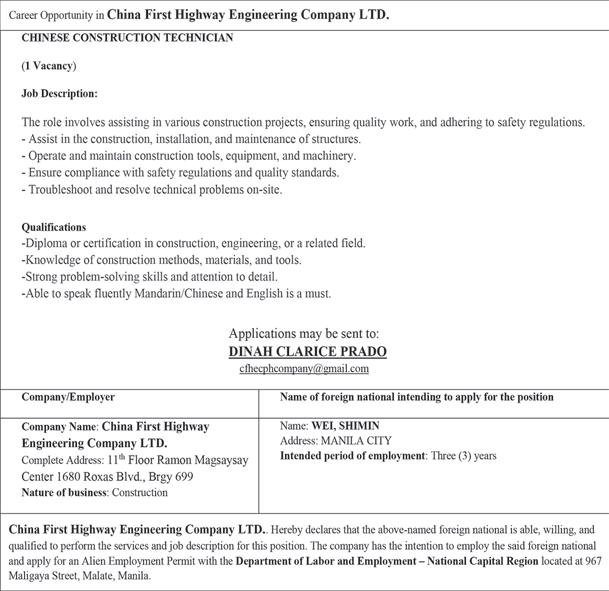 Career Opportunity in China First Highway Engineering Company LTD.

CHINESE CONSTRUCTION TECHNICIAN

(1 Vacancy)

Job Description:

The role involves assisting in various construction projects, ensuring quality work, and adhering to safety regulations.
- Assist in the construction, installation, and maintenance of structures.
- Operate and maintain construction tools, equipment, and machinery.
- Ensure compliance with safety regulations and quality standards.
- Troubleshoot and resolve technical problems on-site.

Qualifications
-Diploma or certification in construction, engineering, or a related field.
-Knowledge of construction methods, materials, and tools.
-Strong problem-solving skills and attention to detail.
-Able to speak fluently Mandarin/Chinese and English is a must.

Applications may be sent to:
DINAH CLARICE PRADO
cfhecphcompany@gmail.com

| Company/Employer | Name of foreign national intending to apply for the position |
|---|---|
| Company Name: China First Highway Engineering Company LTD. Complete Address: 11$^{th}$ Floor Ramon Magsaysay Center 1680 Roxas Blvd., Brgy 699 Nature of business: Construction | Name: WEI, SHIMIN Address: MANILA CITY Intended period of employment: Three (3) years |

China First Highway Engineering Company LTD.. Hereby declares that the above-named foreign national is able, willing, and qualified to perform the services and job description for this position. The company has the intention to employ the said foreign national and apply for an Alien Employment Permit with the Department of Labor and Employment – National Capital Region located at 967 Maligaya Street, Malate, Manila.